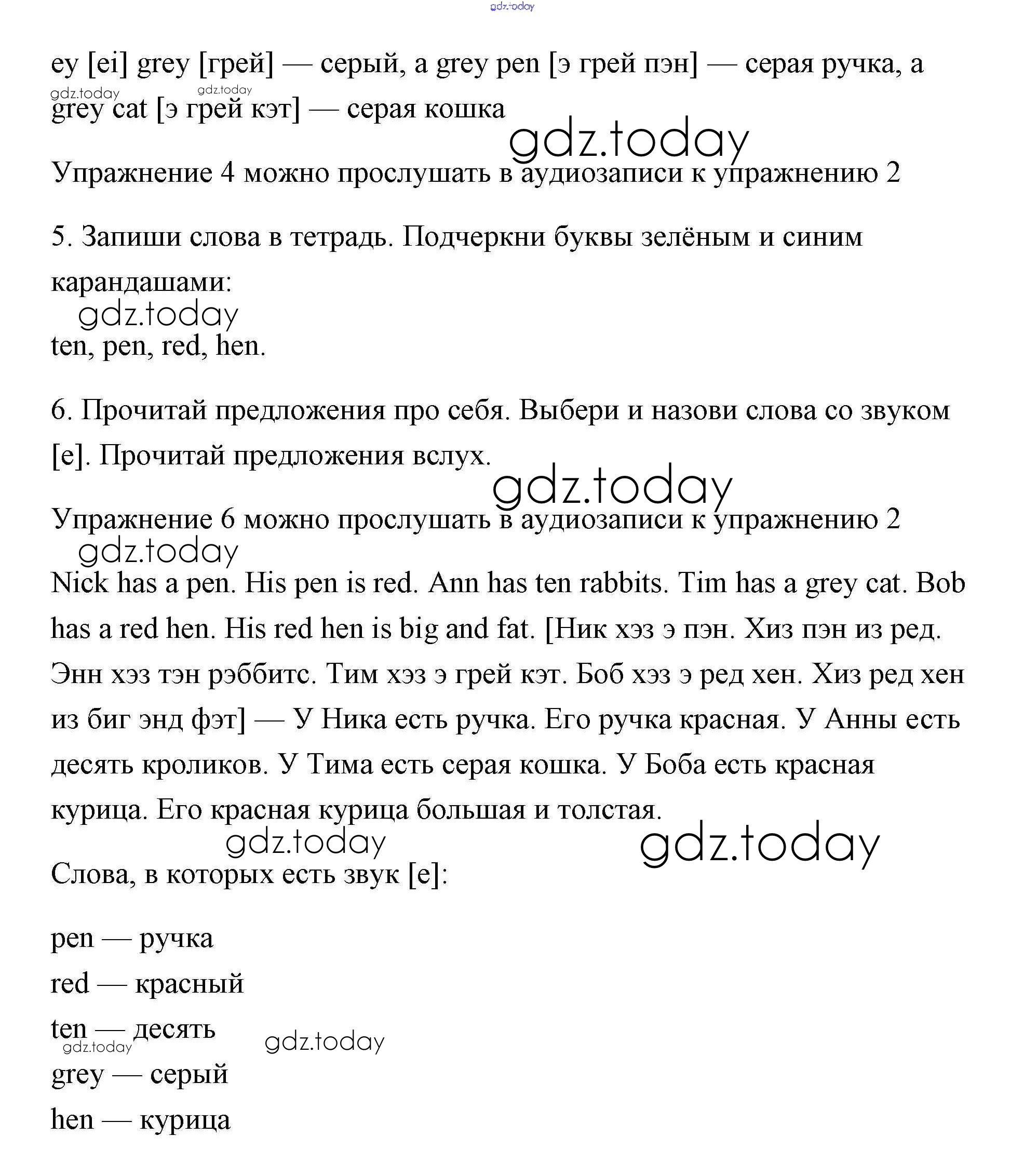 gdz.today

ey [ei] grey [грей] — серый, a grey pen [э грей пэн] — серая ручка, a grey cat [э грей кэт] — серая кошка

gdz.today gdz.today

gdz.today

Упражнение 4 можно прослушать в аудиозаписи к упражнению 2

5. Запиши слова в тетрадь. Подчеркни буквы зелёным и синим карандашами:

gdz.today

ten, pen, red, hen.

6. Прочитай предложения про себя. Выбери и назови слова со звуком [e]. Прочитай предложения вслух.

gdz.today

Упражнение 6 можно прослушать в аудиозаписи к упражнению 2

gdz.today

Nick has a pen. His pen is red. Ann has ten rabbits. Tim has a grey cat. Bob has a red hen. His red hen is big and fat. [Ник хэз э пэн. Хиз пэн из ред. Энн хэз тэн рэббитс. Тим хэз э грей кэт. Боб хэз э ред хен. Хиз ред хен из биг энд фэт] — У Ника есть ручка. Его ручка красная. У Анны есть десять кроликов. У Тима есть серая кошка. У Боба есть красная курица. Его красная курица большая и толстая.

gdz.today gdz.today

Слова, в которых есть звук [e]:

pen — ручка

red — красный

ten — десять

gdz.today gdz.today

grey — серый

hen — курица